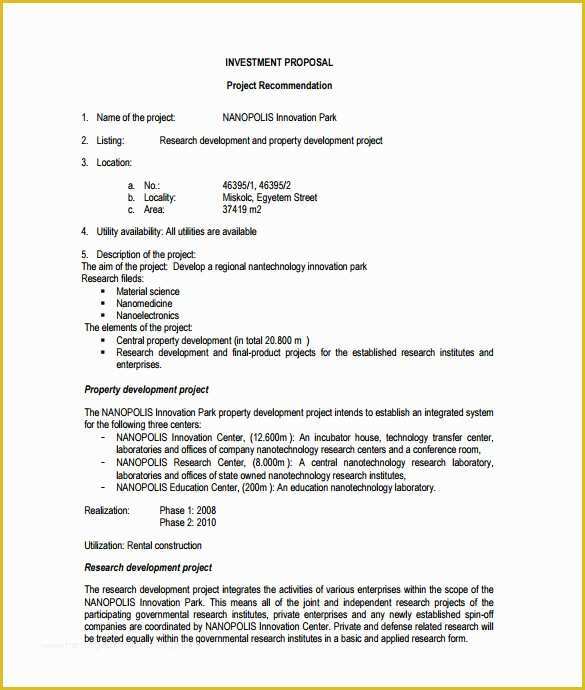 INVESTMENT PROPOSAL

Project Recommendation

1. Name of the project: NANOPOLIS Innovation Park

2. Listing: Research development and property development project

3. Location:

a. No.: 46395/1, 46395/2
b. Locality: Miskolc, Egyetem Street
c. Area: 37419 m2

4. Utility availability: All utilities are available

5. Description of the project:
The aim of the project: Develop a regional nantechnology innovation park
Research fileds:
▪ Material science
▪ Nanomedicine
▪ Nanoelectronics
The elements of the project:
▪ Central property development (in total 20.800 m )
▪ Research development and final-product projects for the established research institutes and enterprises.

Property development project

The NANOPOLIS Innovation Park property development project intends to establish an integrated system for the following three centers:
- NANOPOLIS Innovation Center, (12.600m ): An incubator house, technology transfer center, laboratories and offices of company nanotechnology research centers and a conference room,
- NANOPOLIS Research Center, (8.000m ): A central nanotechnology research laboratory, laboratories and offices of state owned nanotechnology research institutes,
- NANOPOLIS Education Center, (200m ): An education nanotechnology laboratory.

Realization: Phase 1: 2008
Phase 2: 2010

Utilization: Rental construction

Research development project

The research development project integrates the activities of various enterprises within the scope of the NANOPOLIS Innovation Park. This means all of the joint and independent research projects of the participating governmental research institutes, private enterprises and any newly established spin-off companies are coordinated by NANOPOLIS Innovation Center. Private and defense related research will be treated equally within the governmental research institutes in a basic and applied research form.